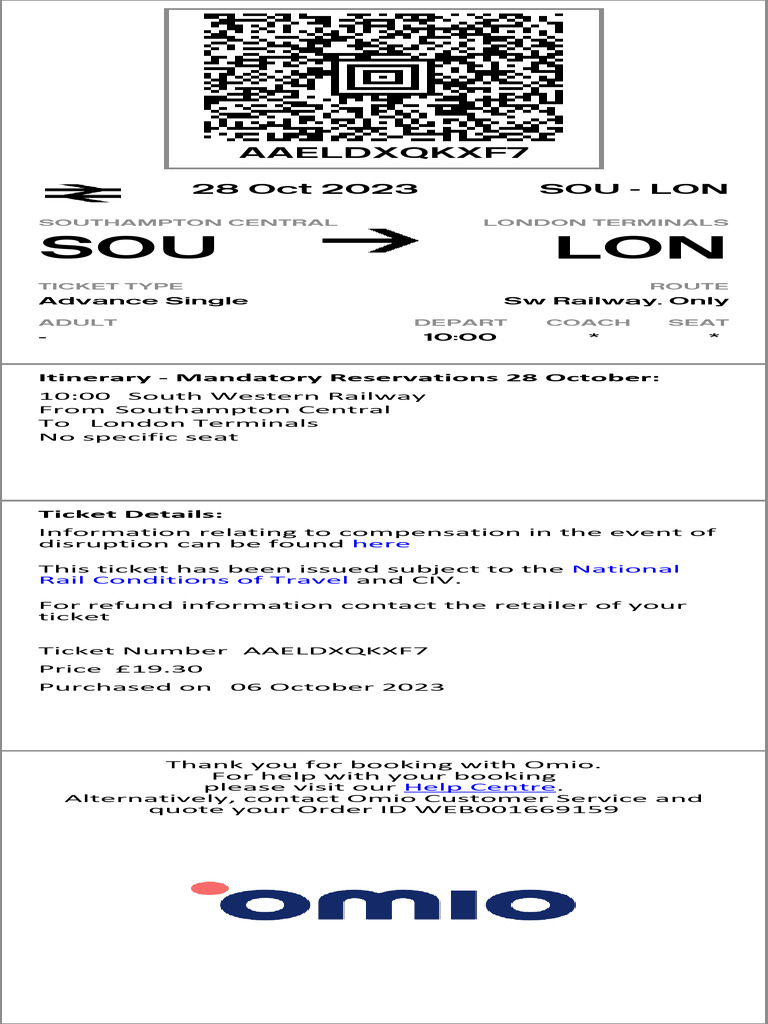 AAELDXQKXF7

28 Oct 2023

SOU - LON

SOUTHAMPTON CENTRAL
SOU

LONDON TERMINALS
LON

TICKET TYPE
Advance Single

ROUTE
Sw Railway. Only

ADULT
-

DEPART
10:00

COACH
*

SEAT
*

Itinerary - Mandatory Reservations 28 October:
10:00 South Western Railway
From Southampton Central
To London Terminals
No specific seat

Ticket Details:
Information relating to compensation in the event of disruption can be found here

This ticket has been issued subject to the National Rail Conditions of Travel and CIV.

For refund information contact the retailer of your ticket

Ticket Number AAELDXQKXF7
Price £19.30
Purchased on 06 October 2023

Thank you for booking with Omio.
For help with your booking
please visit our Help Centre.
Alternatively, contact Omio Customer Service and quote your Order ID WEB001669159

omio